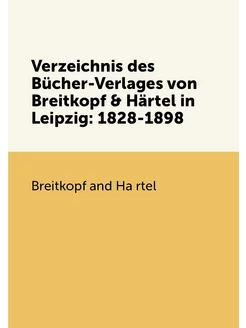 Verzeichnis des Bücher-Verlages von Breitkopf & Härtel in Leipzig: 1828-1898

Breitkopf and Ha rtel